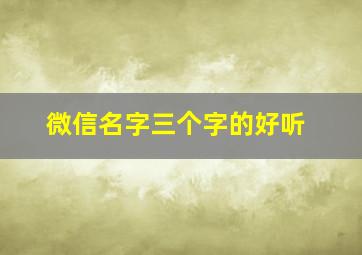 微信名字三个字的好听